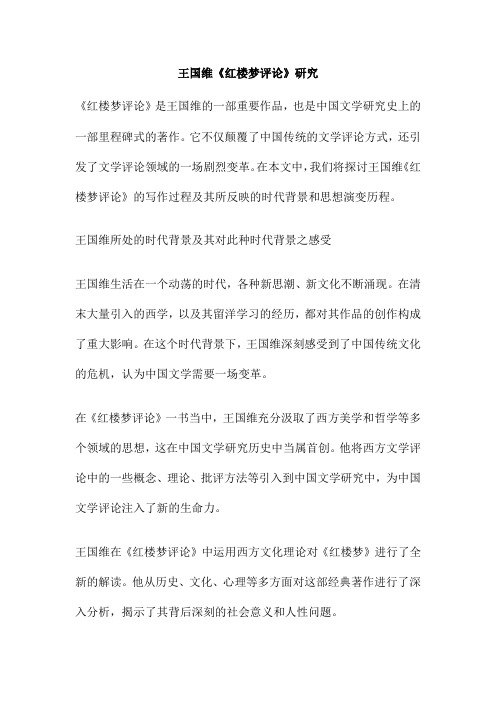 王国维《红楼梦评论》研究

《红楼梦评论》是王国维的一部重要作品，也是中国文学研究史上的一部里程碑式的著作。它不仅颠覆了中国传统的文学评论方式，还引发了文学评论领域的一场剧烈变革。在本文中，我们将探讨王国维《红楼梦评论》的写作过程及其所反映的时代背景和思想演变历程。

王国维所处的时代背景及其对此种时代背景之感受

王国维生活在一个动荡的时代，各种新思潮、新文化不断涌现。在清末大量引入的西学，以及其留洋学习的经历，都对其作品的创作构成了重大影响。在这个时代背景下，王国维深刻感受到了中国传统文化的危机，认为中国文学需要一场变革。

在《红楼梦评论》一书当中，王国维充分汲取了西方美学和哲学等多个领域的思想，这在中国文学研究历史中当属首创。他将西方文学评论中的一些概念、理论、批评方法等引入到中国文学研究中，为中国文学评论注入了新的生命力。

王国维在《红楼梦评论》中运用西方文化理论对《红楼梦》进行了全新的解读。他从历史、文化、心理等多方面对这部经典著作进行了深入分析，揭示了其背后深刻的社会意义和人性问题。